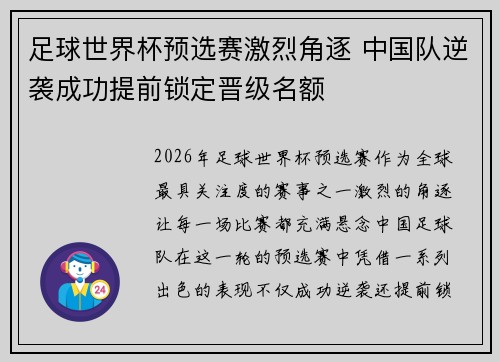 足球世界杯预选赛激烈角逐 中国队逆袭成功提前锁定晋级名额

2026年足球世界杯预选赛作为全球最具关注度的赛事之一激烈的角逐让每一场比赛都充满悬念中国足球队在这一轮的预选赛中凭借一系列出色的表现不仅成功逆袭还提前锁

24